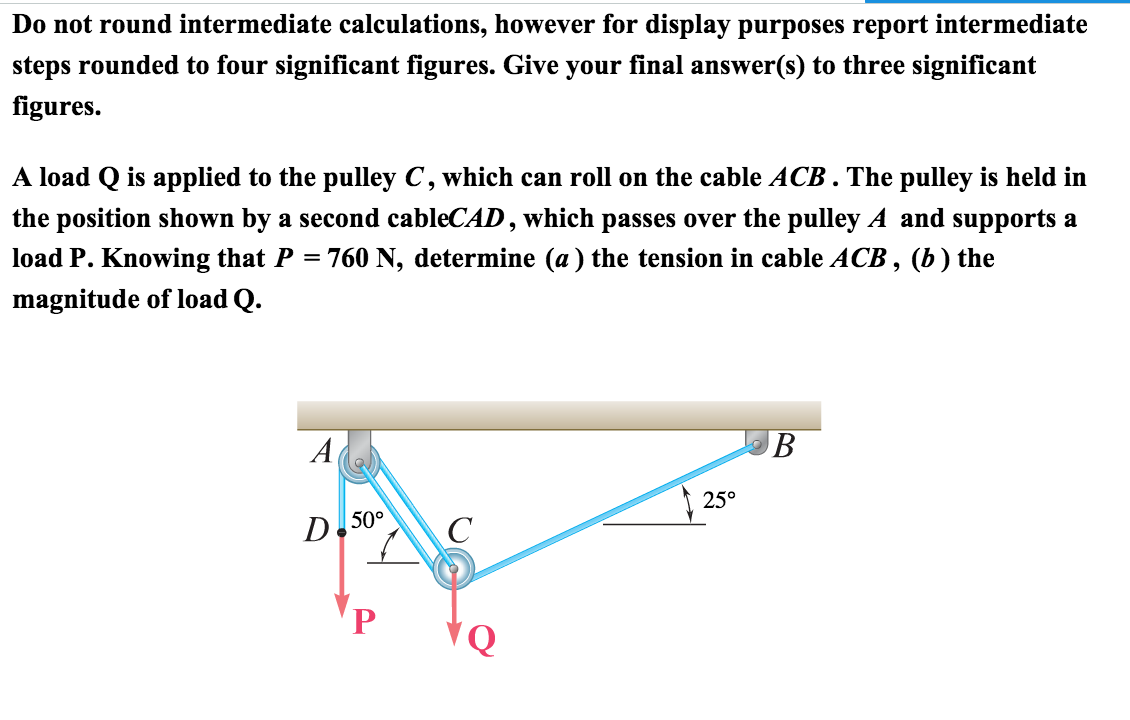 Do not round intermediate calculations, however for display purposes report intermediate steps rounded to four significant figures. Give your final answer(s) to three significant figures.

A load Q is applied to the pulley $C$, which can roll on the cable $ACB$. The pulley is held in the position shown by a second cable$CAD$, which passes over the pulley $A$ and supports a load P. Knowing that $P = 760$ N, determine $(a)$ the tension in cable $ACB$, $(b)$ the magnitude of load Q.

A
B
25°
D
50°
C
P
Q